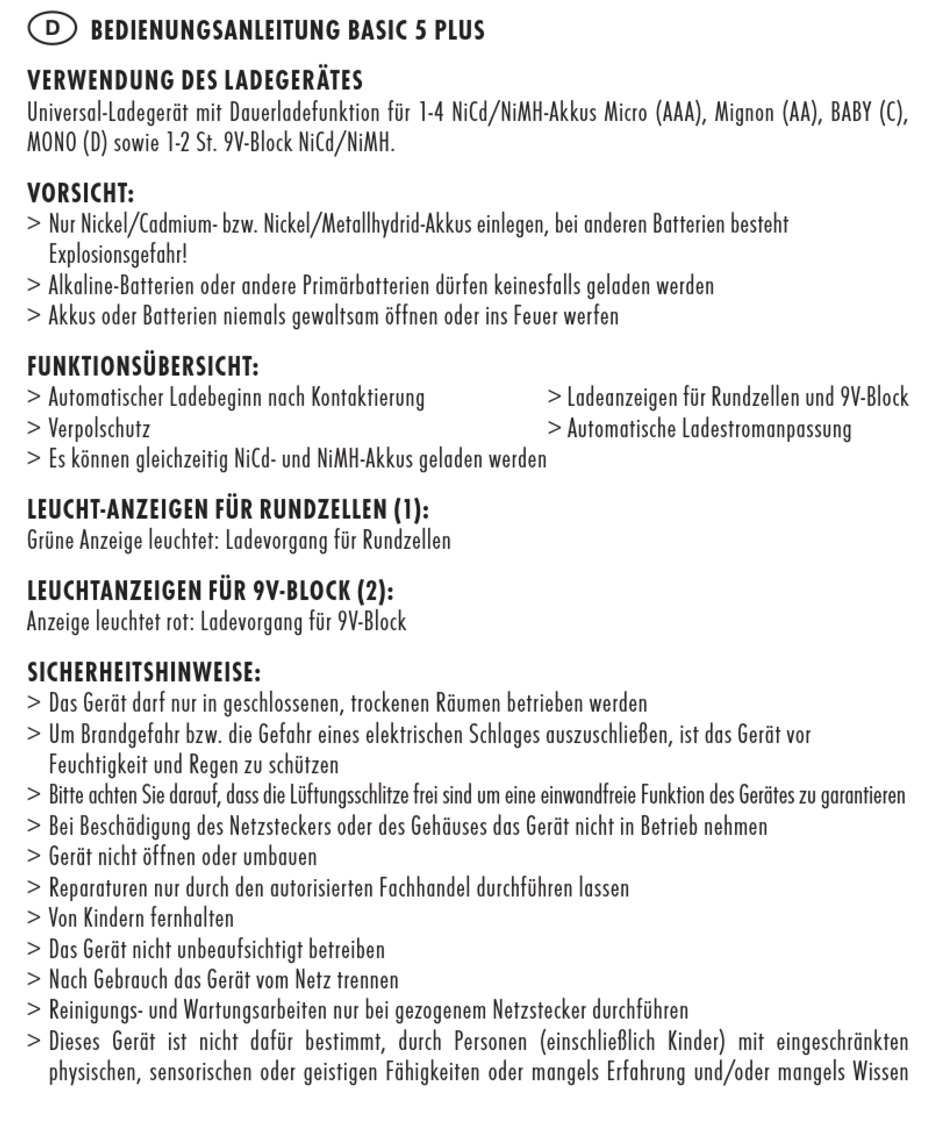 D BEDIENUNGSANLEITUNG BASIC 5 PLUS

VERWENDUNG DES LADEGERÄTES
Universal-Ladegerät mit Dauerladefunktion für 1-4 NiCd/NiMH-Akkus Micro (AAA), Mignon (AA), BABY (C), MONO (D) sowie 1-2 St. 9V-Block NiCd/NiMH.

VORSICHT:
> Nur Nickel/Cadmium- bzw. Nickel/Metallhydrid-Akkus einlegen, bei anderen Batterien besteht Explosionsgefahr!
> Alkaline-Batterien oder andere Primärbatterien dürfen keinesfalls geladen werden
> Akkus oder Batterien niemals gewaltsam öffnen oder ins Feuer werfen

FUNKTIONSÜBERSICHT:
> Automatischer Ladebeginn nach Kontaktierung
> Verpolschutz
> Es können gleichzeitig NiCd- und NiMH-Akkus geladen werden
> Ladeanzeigen für Rundzellen und 9V-Block
> Automatische Ladestromanpassung

LEUCHT-ANZEIGEN FÜR RUNDZELLEN (1):
Grüne Anzeige leuchtet: Ladevorgang für Rundzellen

LEUCHTANZEIGEN FÜR 9V-BLOCK (2):
Anzeige leuchtet rot: Ladevorgang für 9V-Block

SICHERHEITSHINWEISE:
> Das Gerät darf nur in geschlossenen, trockenen Räumen betrieben werden
> Um Brandgefahr bzw. die Gefahr eines elektrischen Schlages auszuschließen, ist das Gerät vor Feuchtigkeit und Regen zu schützen
> Bitte achten Sie darauf, dass die Lüftungsschlitze frei sind um eine einwandfreie Funktion des Gerätes zu garantieren
> Bei Beschädigung des Netzsteckers oder des Gehäuses das Gerät nicht in Betrieb nehmen
> Gerät nicht öffnen oder umbauen
> Reparaturen nur durch den autorisierten Fachhandel durchführen lassen
> Von Kindern fernhalten
> Das Gerät nicht unbeaufsichtigt betreiben
> Nach Gebrauch das Gerät vom Netz trennen
> Reinigungs- und Wartungsarbeiten nur bei gezogenem Netzstecker durchführen
> Dieses Gerät ist nicht dafür bestimmt, durch Personen (einschließlich Kinder) mit eingeschränkten physischen, sensorischen oder geistigen Fähigkeiten oder mangels Erfahrung und/oder mangels Wissen